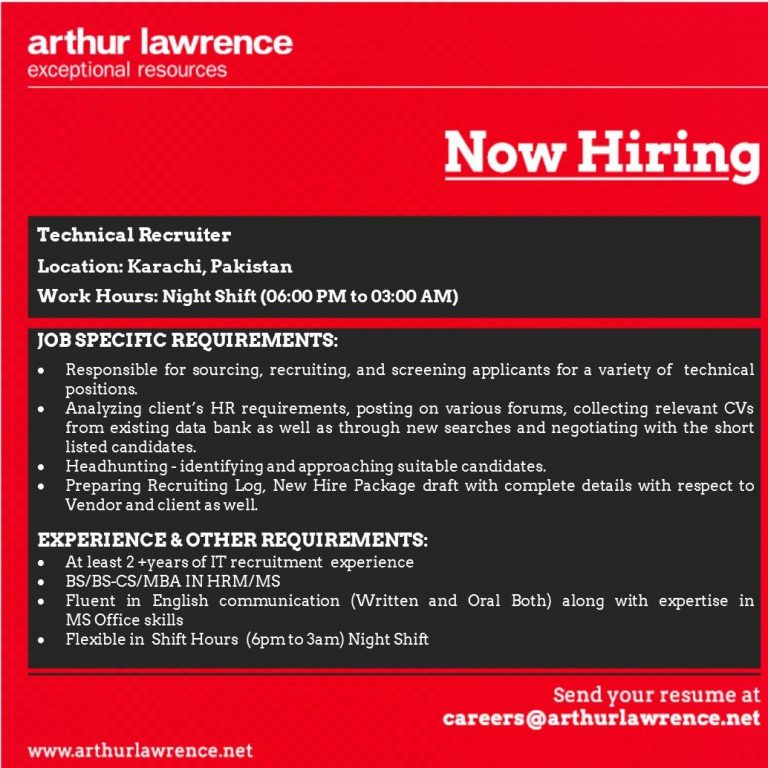 arthur lawrence
exceptional resources

Now Hiring

Technical Recruiter

Location: Karachi, Pakistan

Work Hours: Night Shift (06:00 PM to 03:00 AM)

JOB SPECIFIC REQUIREMENTS:

• Responsible for sourcing, recruiting, and screening applicants for a variety of technical positions.
• Analyzing client's HR requirements, posting on various forums, collecting relevant CVs from existing data bank as well as through new searches and negotiating with the short listed candidates.
• Headhunting - identifying and approaching suitable candidates.
• Preparing Recruiting Log, New Hire Package draft with complete details with respect to Vendor and client as well.

EXPERIENCE & OTHER REQUIREMENTS:

• At least 2 +years of IT recruitment experience
• BS/BS-CS/MBA IN HRM/MS
• Fluent in English communication (Written and Oral Both) along with expertise in MS Office skills
• Flexible in Shift Hours (6pm to 3am) Night Shift

Send your resume at
careers@arthurlawrence.net

www.arthurlawrence.net